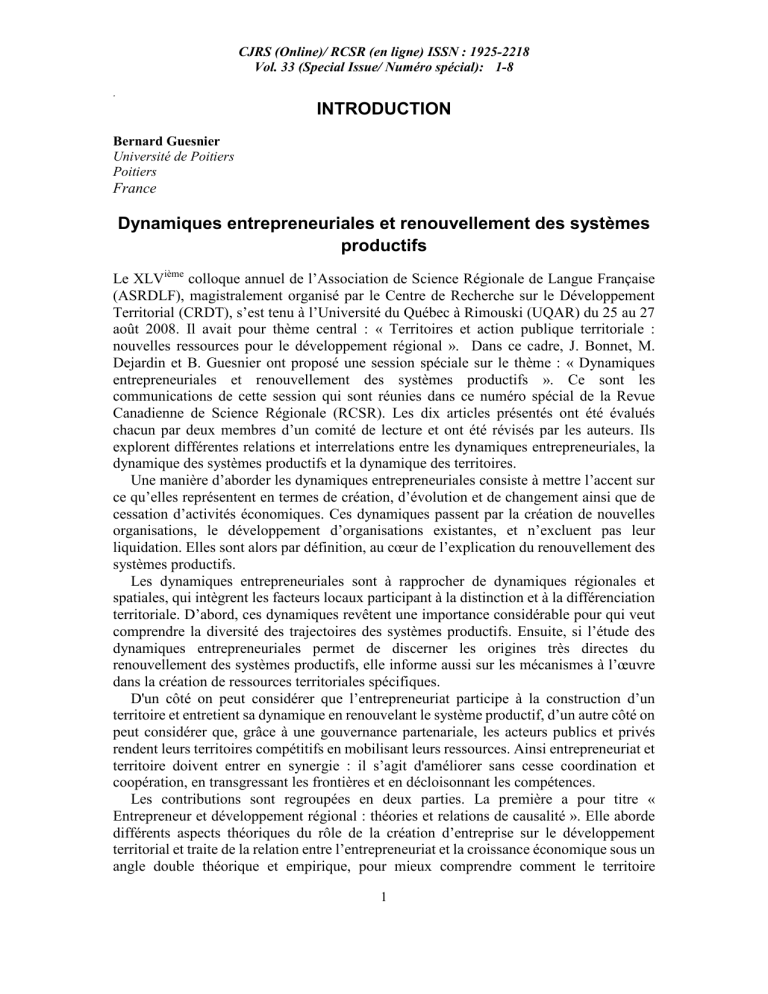 CJRS (Online)/ RCSR (en ligne) ISSN : 1925-2218
Vol. 33 (Special Issue/ Numéro spécial): 1-8

INTRODUCTION

Bernard Guesnier
Université de Poitiers
Poitiers
France

Dynamiques entrepreneuriales et renouvellement des systèmes productifs

Le XLV$^{ième}$ colloque annuel de l'Association de Science Régionale de Langue Française (ASRDLF), magistralement organisé par le Centre de Recherche sur le Développement Territorial (CRDT), s'est tenu à l'Université du Québec à Rimouski (UQAR) du 25 au 27 août 2008. Il avait pour thème central : « Territoires et action publique territoriale : nouvelles ressources pour le développement régional ». Dans ce cadre, J. Bonnet, M. Dejardin et B. Guesnier ont proposé une session spéciale sur le thème : « Dynamiques entrepreneuriales et renouvellement des systèmes productifs ». Ce sont les communications de cette session qui sont réunies dans ce numéro spécial de la Revue Canadienne de Science Régionale (RCSR). Les dix articles présentés ont été évalués chacun par deux membres d'un comité de lecture et ont été révisés par les auteurs. Ils explorent différentes relations et interrelations entre les dynamiques entrepreneuriales, la dynamique des systèmes productifs et la dynamique des territoires.

Une manière d'aborder les dynamiques entrepreneuriales consiste à mettre l'accent sur ce qu'elles représentent en termes de création, d'évolution et de changement ainsi que de cessation d'activités économiques. Ces dynamiques passent par la création de nouvelles organisations, le développement d'organisations existantes, et n'excluent pas leur liquidation. Elles sont alors par définition, au cœur de l'explication du renouvellement des systèmes productifs.

Les dynamiques entrepreneuriales sont à rapprocher de dynamiques régionales et spatiales, qui intègrent les facteurs locaux participant à la distinction et à la différenciation territoriale. D'abord, ces dynamiques revêtent une importance considérable pour qui veut comprendre la diversité des trajectoires des systèmes productifs. Ensuite, si l'étude des dynamiques entrepreneuriales permet de discerner les origines très directes du renouvellement des systèmes productifs, elle informe aussi sur les mécanismes à l'œuvre dans la création de ressources territoriales spécifiques.

D'un côté on peut considérer que l'entrepreneuriat participe à la construction d'un territoire et entretient sa dynamique en renouvelant le système productif, d'un autre côté on peut considérer que, grâce à une gouvernance partenariale, les acteurs publics et privés rendent leurs territoires compétitifs en mobilisant leurs ressources. Ainsi entrepreneuriat et territoire doivent entrer en synergie : il s'agit d'améliorer sans cesse coordination et coopération, en transgressant les frontières et en décloisonnant les compétences.

Les contributions sont regroupées en deux parties. La première a pour titre « Entrepreneur et développement régional : théories et relations de causalité ». Elle aborde différents aspects théoriques du rôle de la création d'entreprise sur le développement territorial et traite de la relation entre l'entrepreneuriat et la croissance économique sous un angle double théorique et empirique, pour mieux comprendre comment le territoire

1